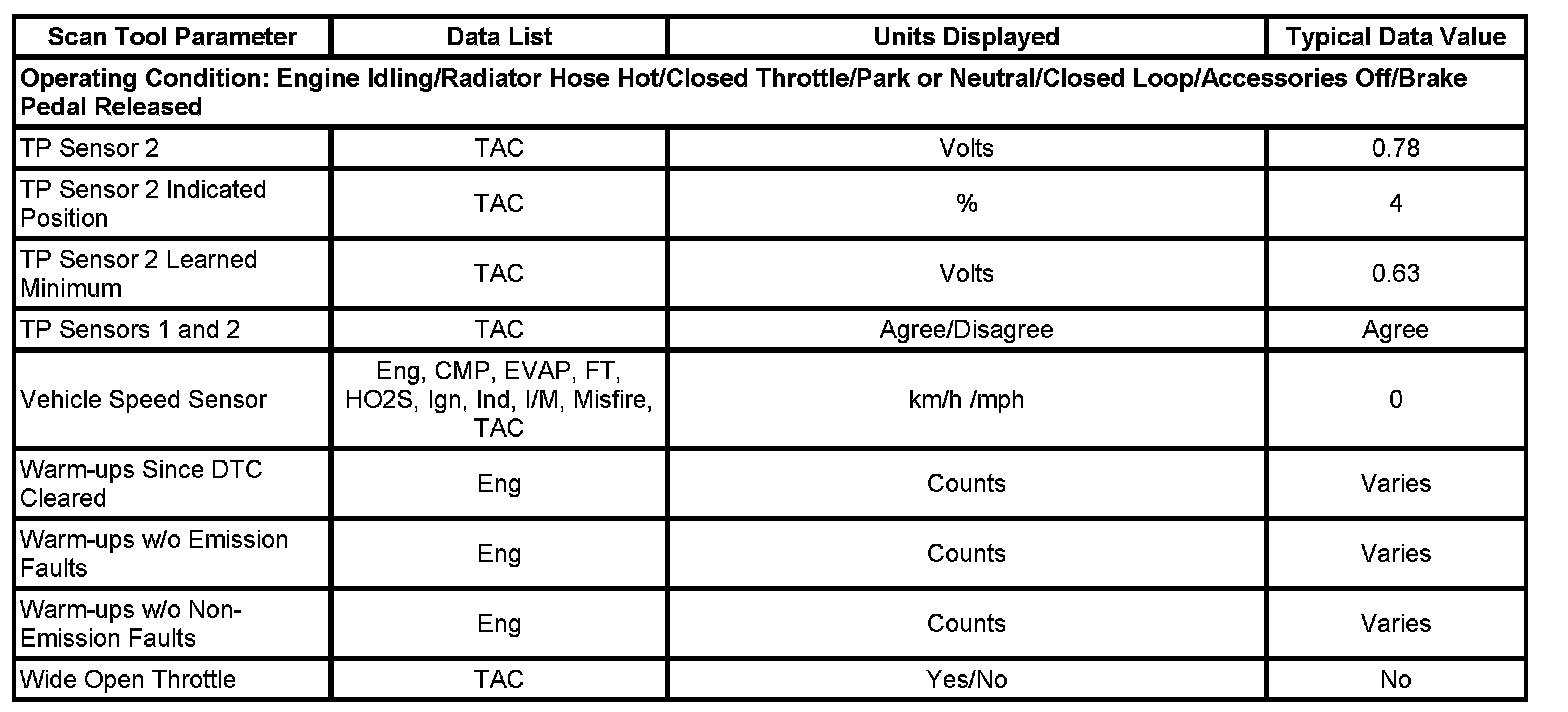 | Scan Tool Parameter | Data List | Units Displayed | Typical Data Value |
|---|---|---|---|
| Operating Condition: Engine Idling/Radiator Hose Hot/Closed Throttle/Park or Neutral/Closed Loop/Accessories Off/Brake Pedal Released | | | |
| TP Sensor 2 | TAC | Volts | 0.78 |
| TP Sensor 2 Indicated Position | TAC | % | 4 |
| TP Sensor 2 Learned Minimum | TAC | Volts | 0.63 |
| TP Sensors 1 and 2 | TAC | Agree/Disagree | Agree |
| Vehicle Speed Sensor | Eng, CMP, EVAP, FT, HO2S, Ign, Ind, I/M, Misfire, TAC | km/h /mph | 0 |
| Warm-ups Since DTC Cleared | Eng | Counts | Varies |
| Warm-ups w/o Emission Faults | Eng | Counts | Varies |
| Warm-ups w/o Non-Emission Faults | Eng | Counts | Varies |
| Wide Open Throttle | TAC | Yes/No | No |